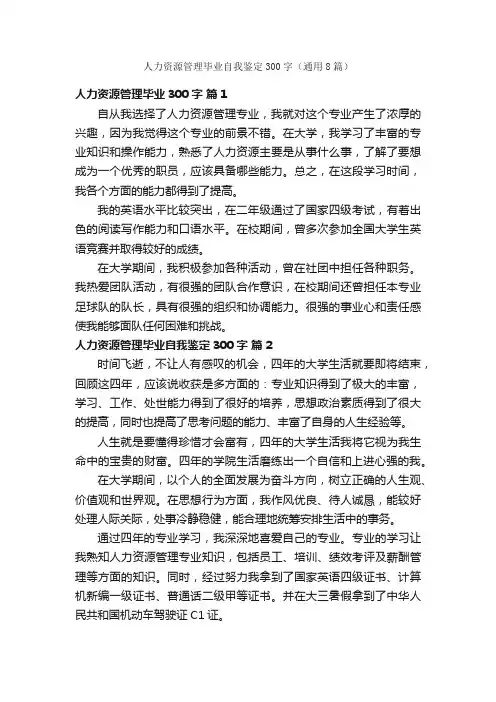 人力资源管理毕业自我鉴定300字（通用8篇）

人力资源管理毕业300字 篇1

自从我选择了人力资源管理专业，我就对这个专业产生了浓厚的兴趣，因为我觉得这个专业的前景不错。在大学，我学习了丰富的专业知识和操作能力，熟悉了人力资源主要是从事什么事，了解了要想成为一个优秀的职员，应该具备哪些能力。总之，在这段学习时间，我各个方面的能力都得到了提高。

我的英语水平比较突出，在二年级通过了国家四级考试，有着出色的阅读写作能力和口语水平。在校期间，曾多次参加全国大学生英语竞赛并取得较好的成绩。

在大学期间，我积极参加各种活动，曾在社团中担任各种职务。我热爱团队活动，有很强的团队合作意识，在校期间还曾担任本专业足球队的队长，具有很强的组织和协调能力。很强的事业心和责任感使我能够面队任何困难和挑战。

人力资源管理毕业自我鉴定300字 篇2

时间飞逝，不让人有感叹的机会，四年的大学生活就要即将结束，回顾这四年，应该说收获是多方面的：专业知识得到了极大的丰富，学习、工作、处世能力得到了很好的培养，思想政治素质得到了很大的提高，同时也提高了思考问题的能力、丰富了自身的人生经验等。

人生就是要懂得珍惜才会富有，四年的大学生活我将它视为我生命中的宝贵的财富。四年的学院生活磨练出一个自信和上进心强的我。

在大学期间，以个人的全面发展为奋斗方向，树立正确的人生观、价值观和世界观。在思想行为方面，我作风优良、待人诚恳，能较好处理人际关际，处事冷静稳健，能合理地统筹安排生活中的事务。

通过四年的专业学习，我深深地喜爱自己的专业。专业的学习让我熟知人力资源管理专业知识，包括员工、培训、绩效考评及薪酬管理等方面的知识。同时，经过努力我拿到了国家英语四级证书、计算机新编一级证书、普通话二级甲等证书。并在大三暑假拿到了中华人民共和国机动车驾驶证C1证。